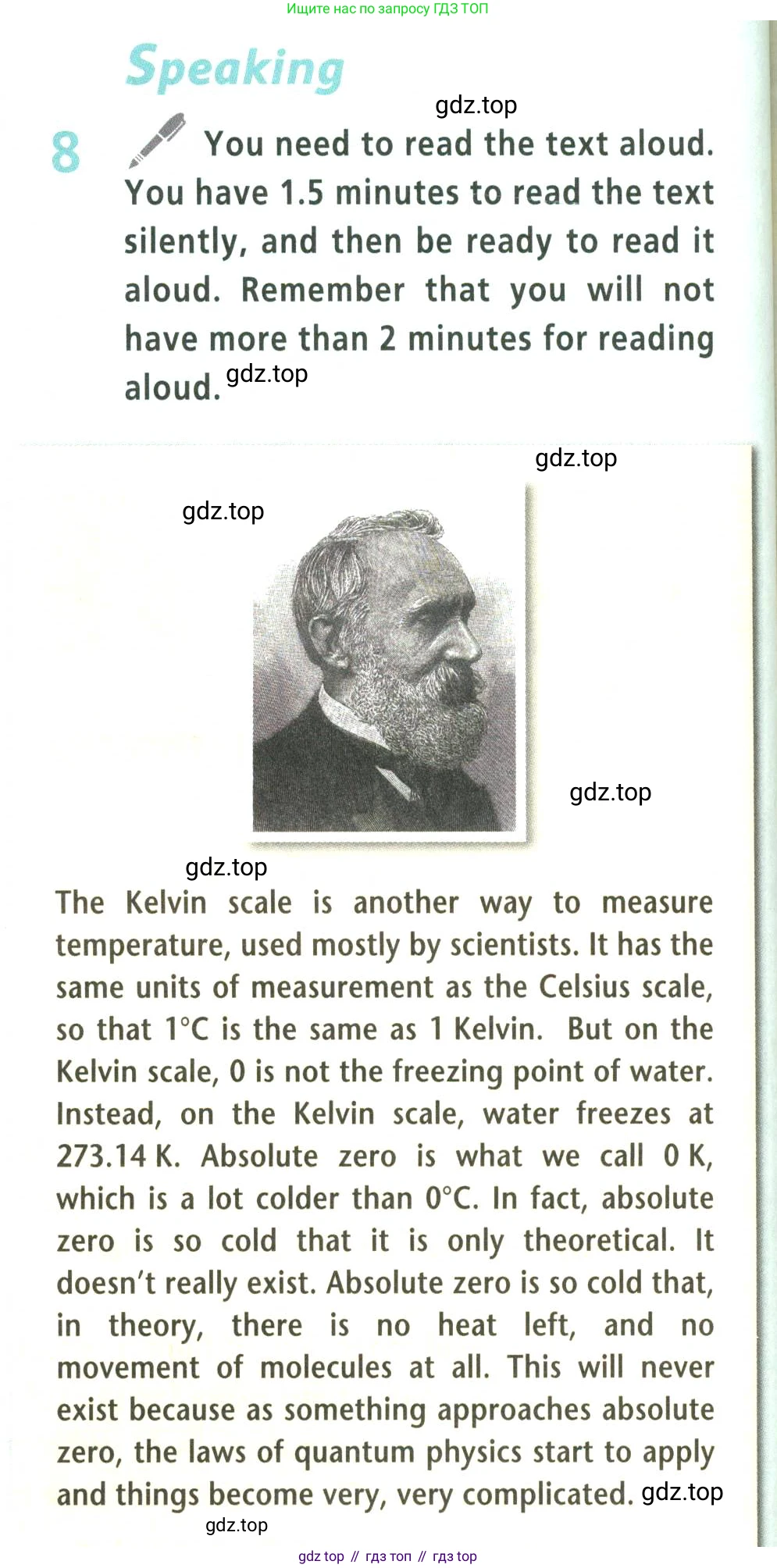 Ищите нас по запросу ГДЗ ТОП

Speaking

gdz.top

8 You need to read the text aloud. You have 1.5 minutes to read the text silently, and then be ready to read it aloud. Remember that you will not have more than 2 minutes for reading aloud. gdz.top

gdz.top

gdz.top

gdz.top

gdz.top

The Kelvin scale is another way to measure temperature, used mostly by scientists. It has the same units of measurement as the Celsius scale, so that 1°C is the same as 1 Kelvin. But on the Kelvin scale, 0 is not the freezing point of water. Instead, on the Kelvin scale, water freezes at 273.14 K. Absolute zero is what we call 0 K, which is a lot colder than 0°C. In fact, absolute zero is so cold that it is only theoretical. It doesn't really exist. Absolute zero is so cold that, in theory, there is no heat left, and no movement of molecules at all. This will never exist because as something approaches absolute zero, the laws of quantum physics start to apply and things become very, very complicated. gdz.top

gdz.top

gdz top // гдз топ // гдз top